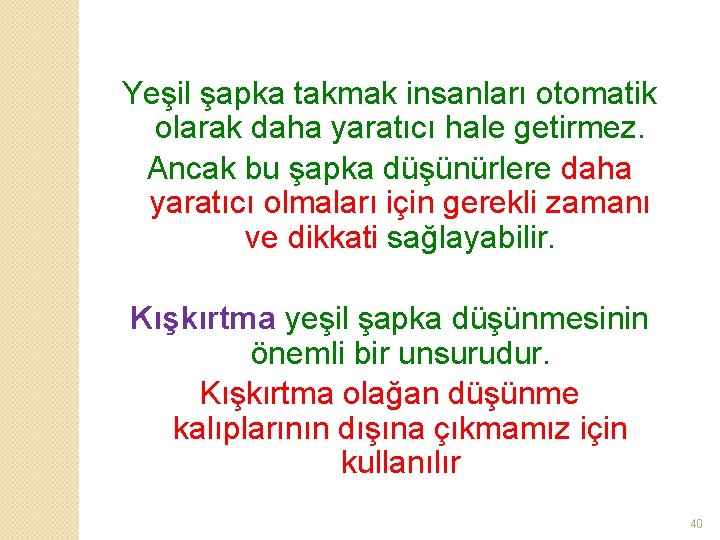 Yeşil şapka takmak insanları otomatik olarak daha yaratıcı hale getirmez.

Ancak bu şapka düşünürlere daha yaratıcı olmaları için gerekli zamanı ve dikkati sağlayabilir.

Kışkırtma yeşil şapka düşünmesinin önemli bir unsurudur.

Kışkırtma olağan düşünme kalıplarının dışına çıkmamız için kullanılır

40